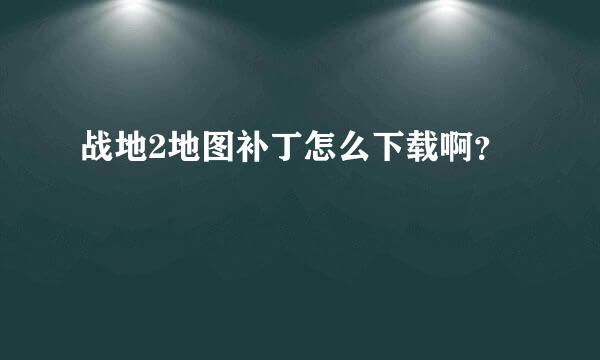 战地2地图补丁怎么下载啊？